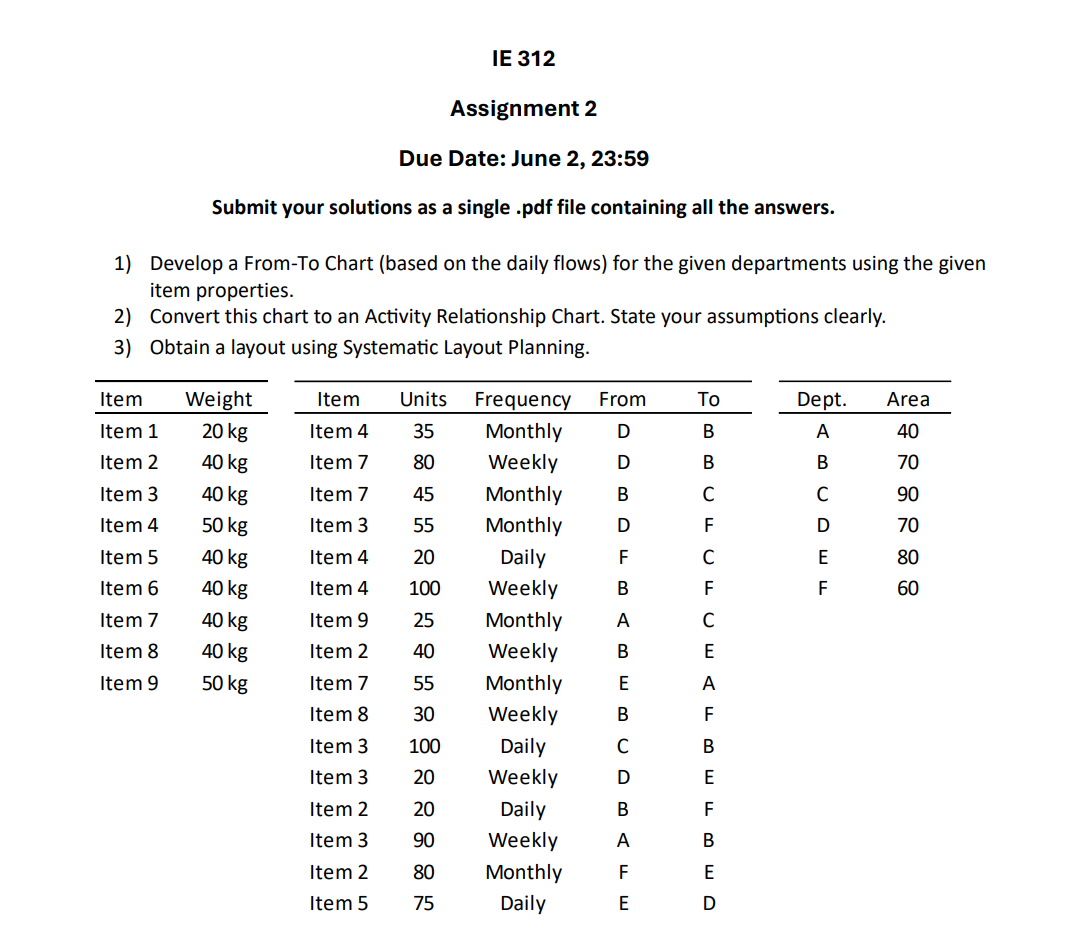 IE 312

Assignment 2

Due Date: June 2, 23:59

Submit your solutions as a single .pdf file containing all the answers.

1) Develop a From-To Chart (based on the daily flows) for the given departments using the given item properties.
2) Convert this chart to an Activity Relationship Chart. State your assumptions clearly.
3) Obtain a layout using Systematic Layout Planning.

| Item | Weight |
|---|---|
| Item 1 | 20 kg |
| Item 2 | 40 kg |
| Item 3 | 40 kg |
| Item 4 | 50 kg |
| Item 5 | 40 kg |
| Item 6 | 40 kg |
| Item 7 | 40 kg |
| Item 8 | 40 kg |
| Item 9 | 50 kg |

| Item | Units | Frequency | From | To |
|---|---|---|---|---|
| Item 4 | 35 | Monthly | D | B |
| Item 7 | 80 | Weekly | D | B |
| Item 7 | 45 | Monthly | B | C |
| Item 3 | 55 | Monthly | D | F |
| Item 4 | 20 | Daily | F | C |
| Item 4 | 100 | Weekly | B | F |
| Item 9 | 25 | Monthly | A | C |
| Item 2 | 40 | Weekly | B | E |
| Item 7 | 55 | Monthly | E | A |
| Item 8 | 30 | Weekly | B | F |
| Item 3 | 100 | Daily | C | B |
| Item 3 | 20 | Weekly | D | E |
| Item 2 | 20 | Daily | B | F |
| Item 3 | 90 | Weekly | A | B |
| Item 2 | 80 | Monthly | F | E |
| Item 5 | 75 | Daily | E | D |

| Dept. | Area |
|---|---|
| A | 40 |
| B | 70 |
| C | 90 |
| D | 70 |
| E | 80 |
| F | 60 |